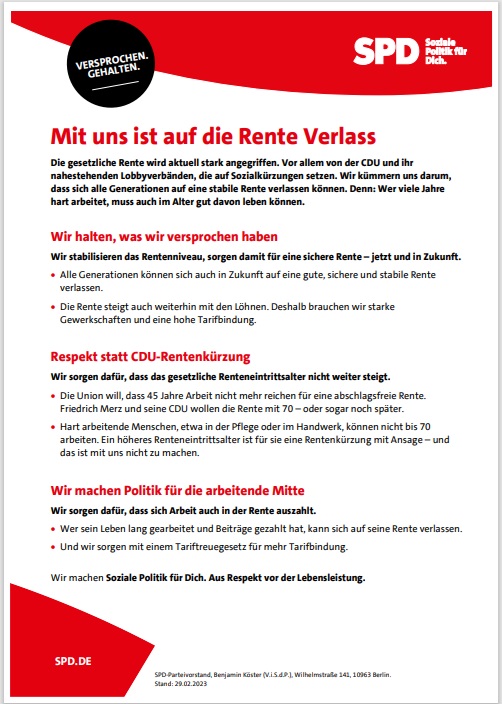 VERSPROCHEN.
GEHALTEN.

SPD Soziale Politik für Dich.

Mit uns ist auf die Rente Verlass

Die gesetzliche Rente wird aktuell stark angegriffen. Vor allem von der CDU und ihr nahestehenden Lobbyverbänden, die auf Sozialkürzungen setzen. Wir kümmern uns darum, dass sich alle Generationen auf eine stabile Rente verlassen können. Denn: Wer viele Jahre hart arbeitet, muss auch im Alter gut davon leben können.

Wir halten, was wir versprochen haben

Wir stabilisieren das Rentenniveau, sorgen damit für eine sichere Rente – jetzt und in Zukunft.

• Alle Generationen können sich auch in Zukunft auf eine gute, sichere und stabile Rente verlassen.

• Die Rente steigt auch weiterhin mit den Löhnen. Deshalb brauchen wir starke Gewerkschaften und eine hohe Tarifbindung.

Respekt statt CDU-Rentenkürzung

Wir sorgen dafür, dass das gesetzliche Renteneintrittsalter nicht weiter steigt.

• Die Union will, dass 45 Jahre Arbeit nicht mehr reichen für eine abschlagsfreie Rente. Friedrich Merz und seine CDU wollen die Rente mit 70 – oder sogar noch später.

• Hart arbeitende Menschen, etwa in der Pflege oder im Handwerk, können nicht bis 70 arbeiten. Ein höheres Renteneintrittsalter ist für sie eine Rentenkürzung mit Ansage – und das ist mit uns nicht zu machen.

Wir machen Politik für die arbeitende Mitte

Wir sorgen dafür, dass sich Arbeit auch in der Rente auszahlt.

• Wer sein Leben lang gearbeitet und Beiträge gezahlt hat, kann sich auf seine Rente verlassen.

• Und wir sorgen mit einem Tariftreuegesetz für mehr Tarifbindung.

Wir machen Soziale Politik für Dich. Aus Respekt vor der Lebensleistung.

SPD.DE

SPD-Parteivorstand, Benjamin Köster (V.i.S.d.P.), Wilhelmstraße 141, 10963 Berlin.
Stand: 29.02.2023